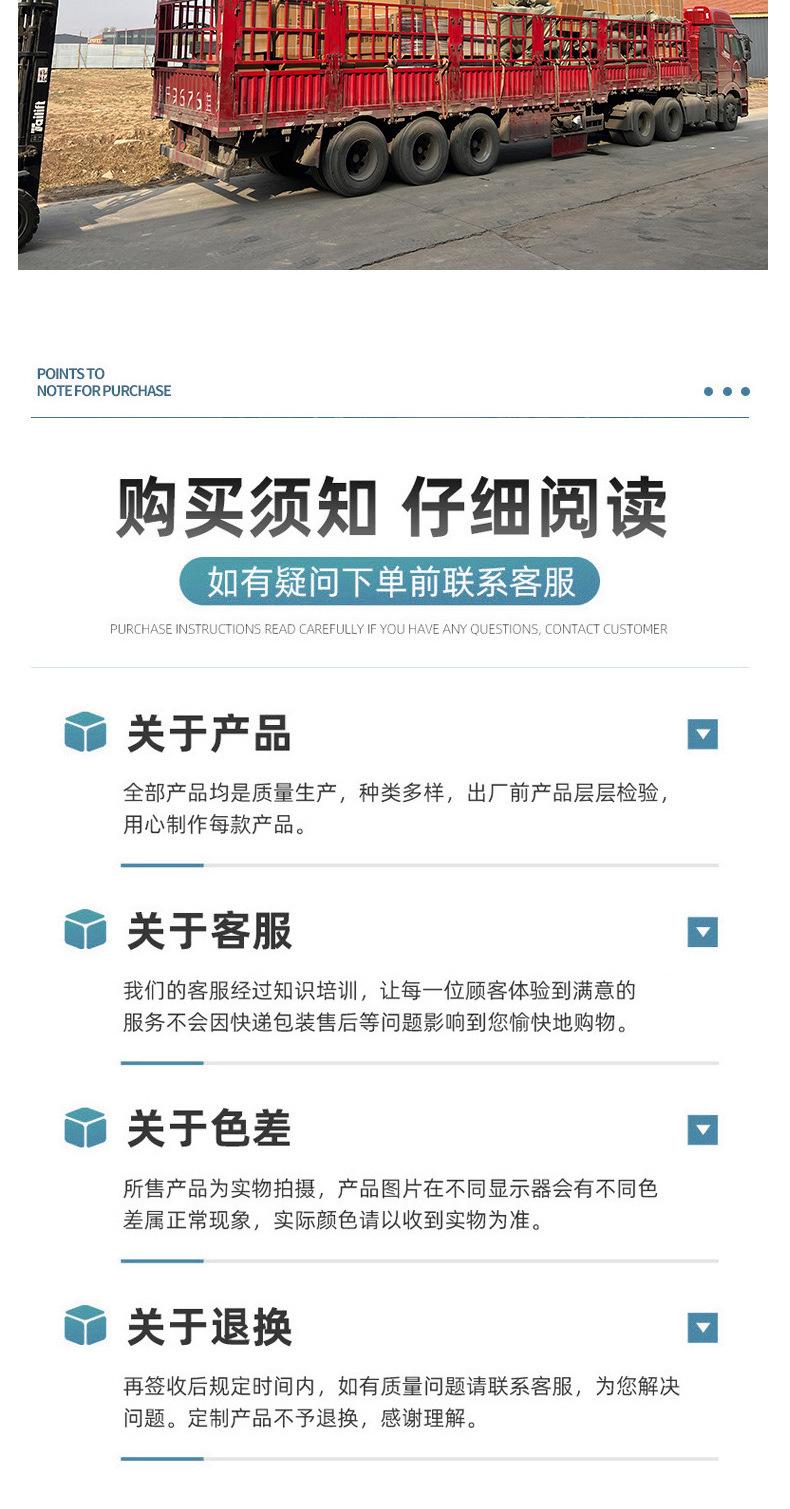 POINTS TO
NOTE FOR PURCHASE

购买须知 仔细阅读

如有疑问下单前联系客服

PURCHASE INSTRUCTIONS READ CAREFULLY IF YOU HAVE ANY QUESTIONS, CONTACT CUSTOMER

关于产品

全部产品均是质量生产，种类多样，出厂前产品层层检验，用心制作每款产品。

关于客服

我们的客服经过知识培训，让每一位顾客体验到满意的服务不会因快递包装售后等问题影响到您愉快地购物。

关于色差

所售产品为实物拍摄，产品图片在不同显示器会有不同色差属正常现象，实际颜色请以收到实物为准。

关于退换

再签收后规定时间内，如有质量问题请联系客服，为您解决问题。定制产品不予退换，感谢理解。